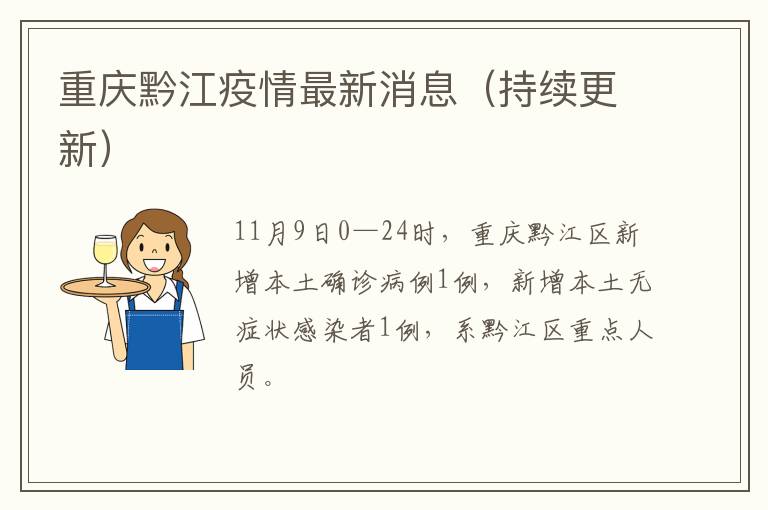 重庆黔江疫情最新消息（持续更新）

11月9日0—24时，重庆黔江区新增本土确诊病例1例，新增本土无症状感染者1例，系黔江区重点人员。